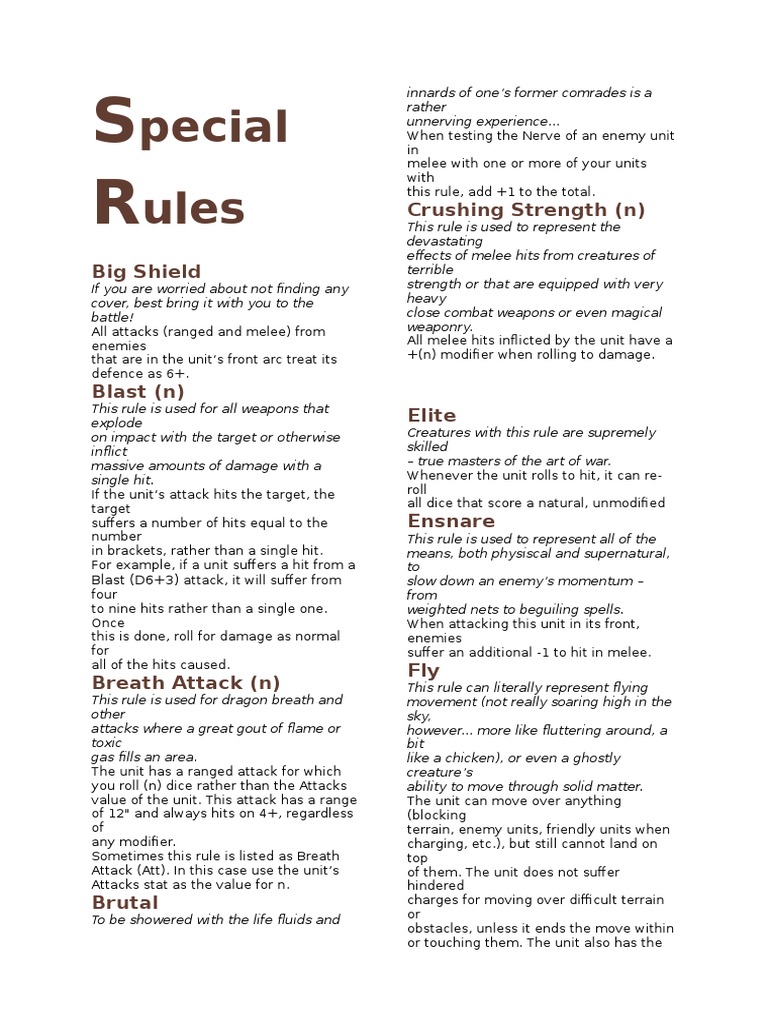 Special Rules

Big Shield
If you are worried about not finding any cover, best bring it with you to the battle!
All attacks (ranged and melee) from enemies that are in the unit's front arc treat its defence as 6+.

Blast (n)
This rule is used for all weapons that explode on impact with the target or otherwise inflict massive amounts of damage with a single hit.
If the unit's attack hits the target, the target suffers a number of hits equal to the number in brackets, rather than a single hit.
For example, if a unit suffers a hit from a Blast (D6+3) attack, it will suffer from four to nine hits rather than a single one. Once this is done, roll for damage as normal for all of the hits caused.

Breath Attack (n)
This rule is used for dragon breath and other attacks where a great gout of flame or toxic gas fills an area.
The unit has a ranged attack for which you roll (n) dice rather than the Attacks value of the unit. This attack has a range of 12" and always hits on 4+, regardless of any modifier.
Sometimes this rule is listed as Breath Attack (Att). In this case use the unit's Attacks stat as the value for n.

Brutal
To be showered with the life fluids and innards of one's former comrades is a rather unnerving experience...
When testing the Nerve of an enemy unit in melee with one or more of your units with this rule, add +1 to the total.

Crushing Strength (n)
This rule is used to represent the devastating effects of melee hits from creatures of terrible strength or that are equipped with very heavy close combat weapons or even magical weaponry.
All melee hits inflicted by the unit have a +(n) modifier when rolling to damage.

Elite
Creatures with this rule are supremely skilled – true masters of the art of war.
Whenever the unit rolls to hit, it can re-roll all dice that score a natural, unmodified

Ensnare
This rule is used to represent all of the means, both physiscal and supernatural, to slow down an enemy's momentum – from weighted nets to beguiling spells.
When attacking this unit in its front, enemies suffer an additional -1 to hit in melee.

Fly
This rule can literally represent flying movement (not really soaring high in the sky, however... more like fluttering around, a bit like a chicken), or even a ghostly creature's ability to move through solid matter.
The unit can move over anything (blocking terrain, enemy units, friendly units when charging, etc.), but still cannot land on top of them. The unit does not suffer hindered charges for moving over difficult terrain or obstacles, unless it ends the move within or touching them. The unit also has the